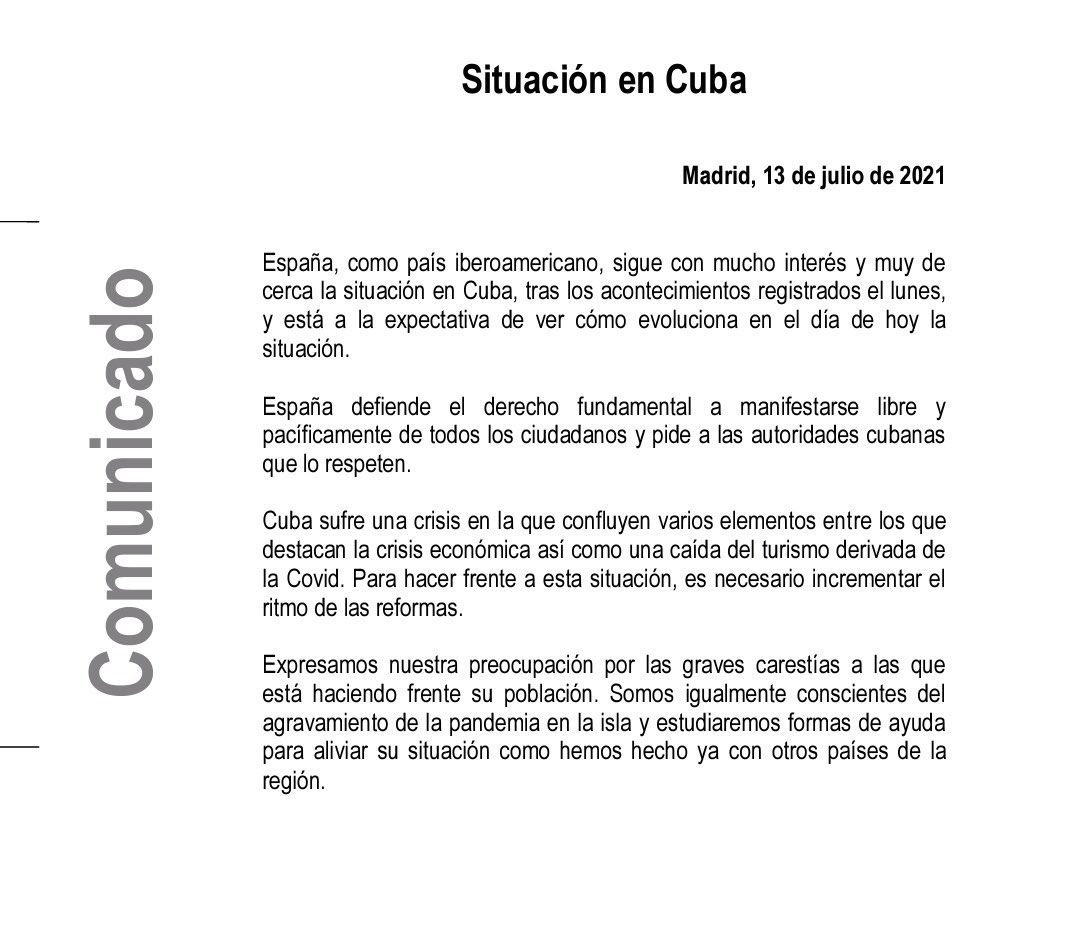 Comunicado

Situación en Cuba

Madrid, 13 de julio de 2021

España, como país iberoamericano, sigue con mucho interés y muy de cerca la situación en Cuba, tras los acontecimientos registrados el lunes, y está a la expectativa de ver cómo evoluciona en el día de hoy la situación.

España defiende el derecho fundamental a manifestarse libre y pacíficamente de todos los ciudadanos y pide a las autoridades cubanas que lo respeten.

Cuba sufre una crisis en la que confluyen varios elementos entre los que destacan la crisis económica así como una caída del turismo derivada de la Covid. Para hacer frente a esta situación, es necesario incrementar el ritmo de las reformas.

Expresamos nuestra preocupación por las graves carestías a las que está haciendo frente su población. Somos igualmente conscientes del agravamiento de la pandemia en la isla y estudiaremos formas de ayuda para aliviar su situación como hemos hecho ya con otros países de la región.